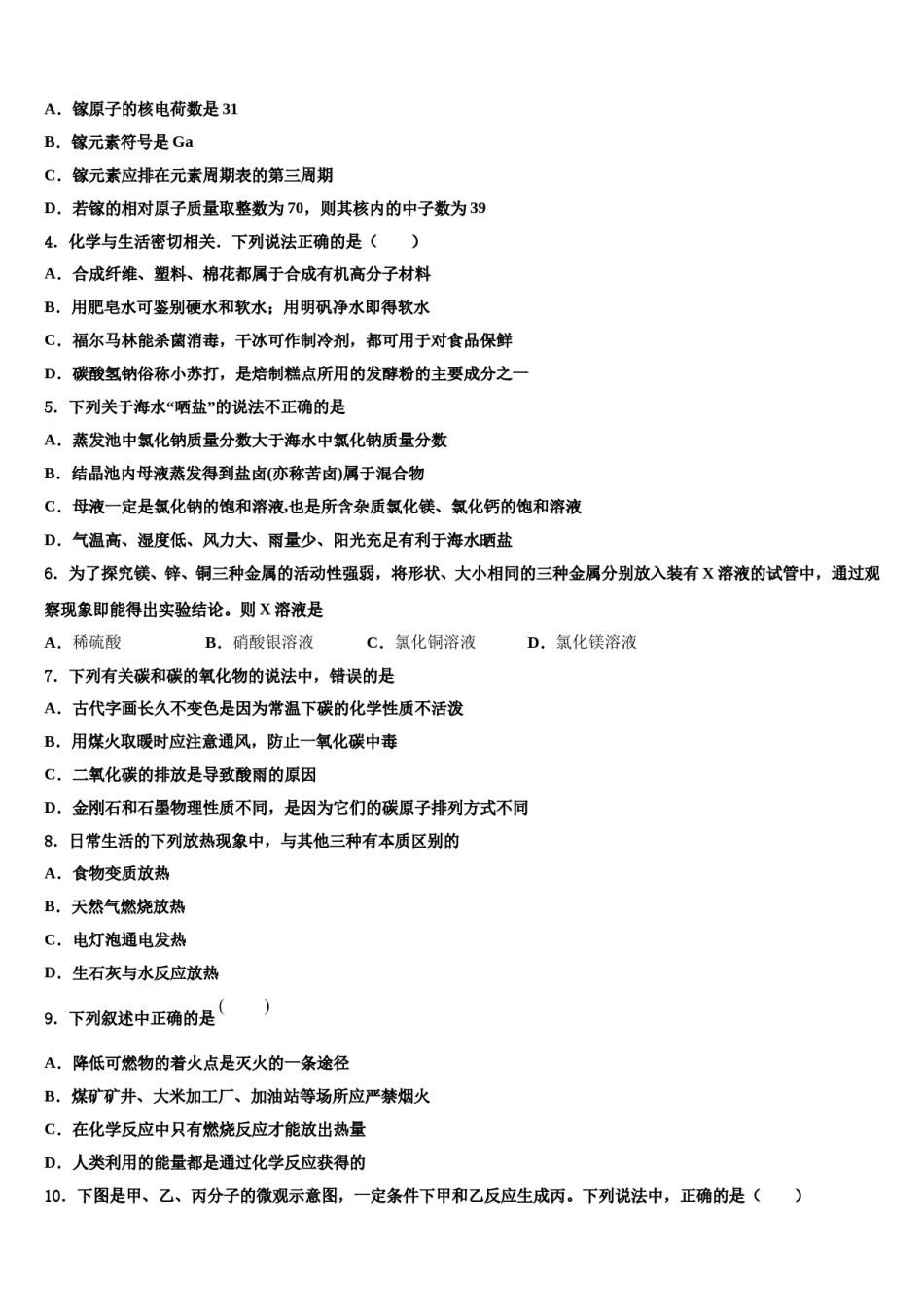 A．镓原子的核电荷数是 31

B．镓元素符号是 Ga

C．镓元素应排在元素周期表的第三周期

D．若镓的相对原子质量取整数为 70，则其核内的中子数为 39

4．化学与生活密切相关．下列说法正确的是（　　）

A．合成纤维、塑料、棉花都属于合成有机高分子材料

B．用肥皂水可鉴别硬水和软水；用明矾净水即得软水

C．福尔马林能杀菌消毒，干冰可作制冷剂，都可用于对食品保鲜

D．碳酸氢钠俗称小苏打，是焙制糕点所用的发酵粉的主要成分之一

5．下列关于海水“晒盐”的说法不正确的是

A．蒸发池中氯化钠质量分数大于海水中氯化钠质量分数

B．结晶池内母液蒸发得到盐卤(亦称苦卤)属于混合物

C．母液一定是氯化钠的饱和溶液,也是所含杂质氯化镁、氯化钙的饱和溶液

D．气温高、湿度低、风力大、雨量少、阳光充足有利于海水晒盐

6．为了探究镁、锌、铜三种金属的活动性强弱，将形状、大小相同的三种金属分别放入装有 X 溶液的试管中，通过观察现象即能得出实验结论。则 X 溶液是

A．稀硫酸　　B．硝酸银溶液　　C．氯化铜溶液　　D．氯化镁溶液

7．下列有关碳和碳的氧化物的说法中，错误的是

A．古代字画长久不变色是因为常温下碳的化学性质不活泼

B．用煤火取暖时应注意通风，防止一氧化碳中毒

C．二氧化碳的排放是导致酸雨的原因

D．金刚石和石墨物理性质不同，是因为它们的碳原子排列方式不同

8．日常生活的下列放热现象中，与其他三种有本质区别的

A．食物变质放热

B．天然气燃烧放热

C．电灯泡通电发热

D．生石灰与水反应放热

9．下列叙述中正确的是（　　）

A．降低可燃物的着火点是灭火的一条途径

B．煤矿矿井、大米加工厂、加油站等场所应严禁烟火

C．在化学反应中只有燃烧反应才能放出热量

D．人类利用的能量都是通过化学反应获得的

10．下图是甲、乙、丙分子的微观示意图，一定条件下甲和乙反应生成丙。下列说法中，正确的是（　　）